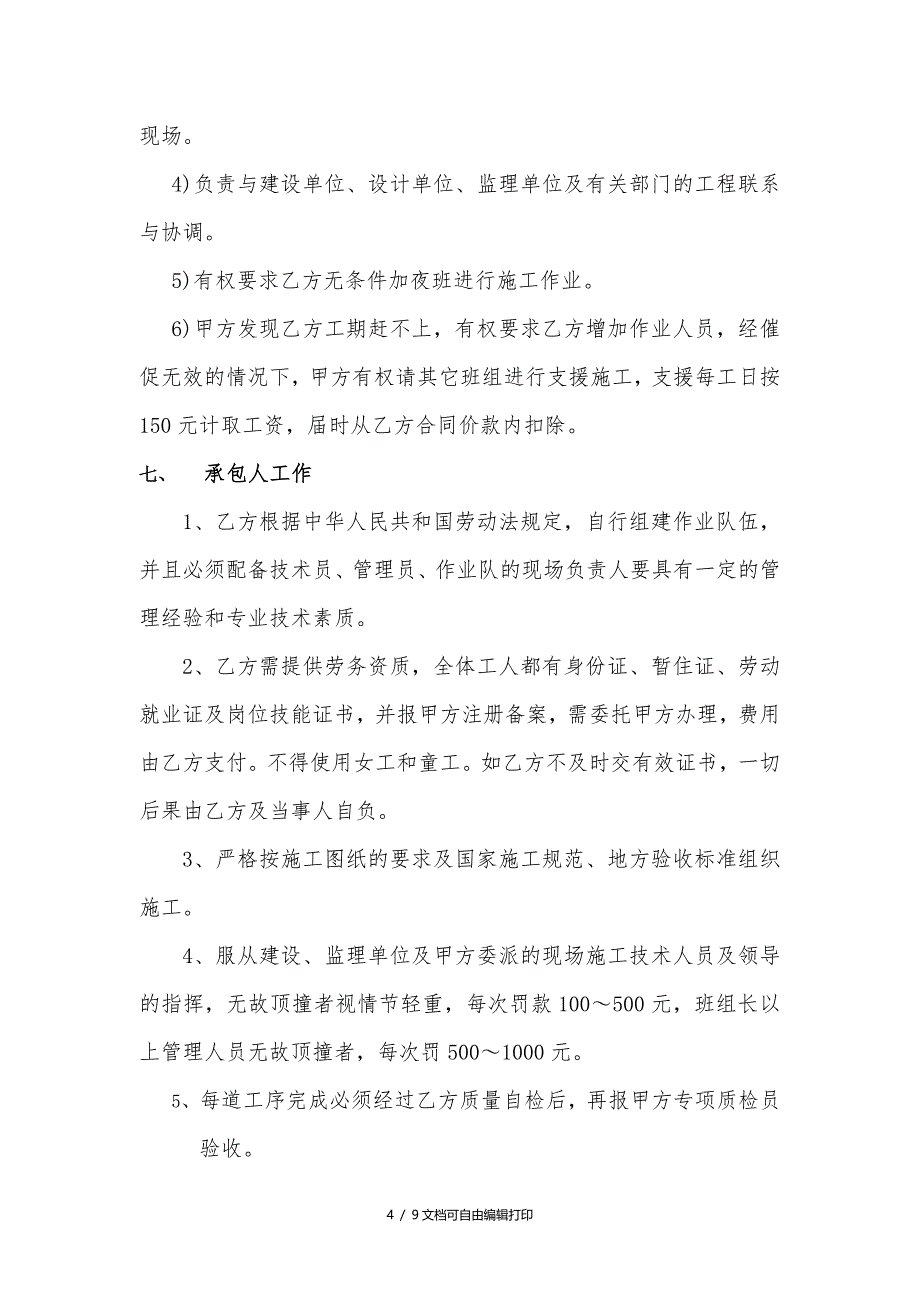 现场。

4)负责与建设单位、设计单位、监理单位及有关部门的工程联系与协调。

5)有权要求乙方无条件加夜班进行施工作业。

6)甲方发现乙方工期赶不上，有权要求乙方增加作业人员，经催促无效的情况下，甲方有权请其它班组进行支援施工，支援每工日按150元计取工资，届时从乙方合同价款内扣除。

七、　承包人工作

1、乙方根据中华人民共和国劳动法规定，自行组建作业队伍，并且必须配备技术员、管理员、作业队的现场负责人要具有一定的管理经验和专业技术素质。

2、乙方需提供劳务资质，全体工人都有身份证、暂住证、劳动就业证及岗位技能证书，并报甲方注册备案，需委托甲方办理，费用由乙方支付。不得使用女工和童工。如乙方不及时交有效证书，一切后果由乙方及当事人自负。

3、严格按施工图纸的要求及国家施工规范、地方验收标准组织施工。

4、服从建设、监理单位及甲方委派的现场施工技术人员及领导的指挥，无故顶撞者视情节轻重，每次罚款100～500元，班组长以上管理人员无故顶撞者，每次罚500～1000元。

5、每道工序完成必须经过乙方质量自检后，再报甲方专项质检员验收。

4 / 9文档可自由编辑打印